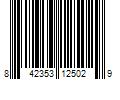 8 42353 12502 9